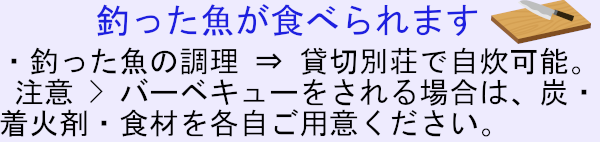 釣った魚が食べられます

・釣った魚の調理 ⇒ 貸切別荘で自炊可能。
注意 ＞ バーベキューをされる場合は、炭・着火剤・食材を各自ご用意ください。